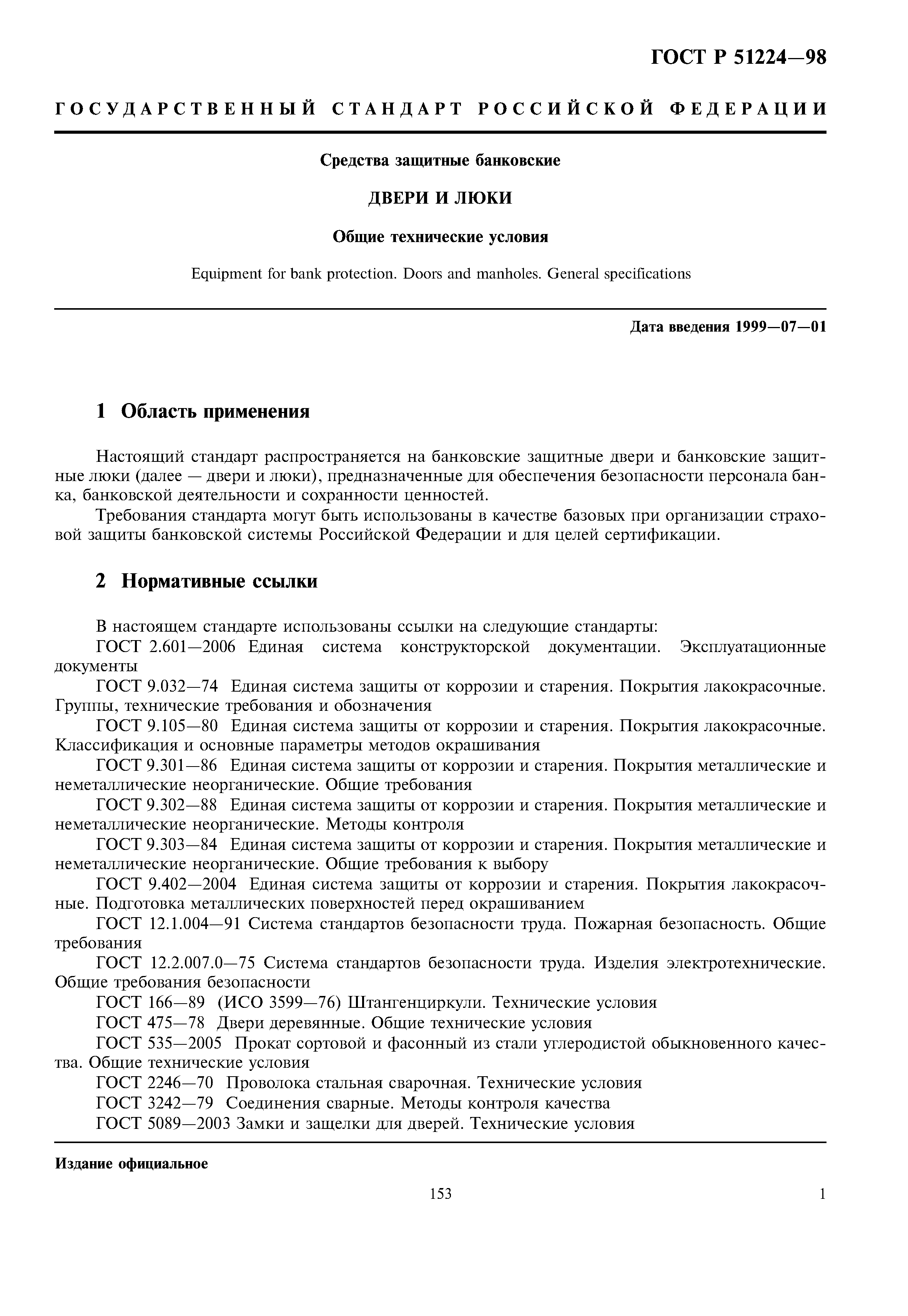 ГОСТ Р 51224—98

ГОСУДАРСТВЕННЫЙ СТАНДАРТ РОССИЙСКОЙ ФЕДЕРАЦИИ

Средства защитные банковские

ДВЕРИ И ЛЮКИ

Общие технические условия

Equipment for bank protection. Doors and manholes. General specifications

Дата введения 1999—07—01

1 Область применения

Настоящий стандарт распространяется на банковские защитные двери и банковские защитные люки (далее — двери и люки), предназначенные для обеспечения безопасности персонала банка, банковской деятельности и сохранности ценностей.

Требования стандарта могут быть использованы в качестве базовых при организации страховой защиты банковской системы Российской Федерации и для целей сертификации.

2 Нормативные ссылки

В настоящем стандарте использованы ссылки на следующие стандарты:
ГОСТ 2.601—2006 Единая система конструкторской документации. Эксплуатационные документы
ГОСТ 9.032—74 Единая система защиты от коррозии и старения. Покрытия лакокрасочные. Группы, технические требования и обозначения
ГОСТ 9.105—80 Единая система защиты от коррозии и старения. Покрытия лакокрасочные. Классификация и основные параметры методов окрашивания
ГОСТ 9.301—86 Единая система защиты от коррозии и старения. Покрытия металлические и неметаллические неорганические. Общие требования
ГОСТ 9.302—88 Единая система защиты от коррозии и старения. Покрытия металлические и неметаллические неорганические. Методы контроля
ГОСТ 9.303—84 Единая система защиты от коррозии и старения. Покрытия металлические и неметаллические неорганические. Общие требования к выбору
ГОСТ 9.402—2004 Единая система защиты от коррозии и старения. Покрытия лакокрасочные. Подготовка металлических поверхностей перед окрашиванием
ГОСТ 12.1.004—91 Система стандартов безопасности труда. Пожарная безопасность. Общие требования
ГОСТ 12.2.007.0—75 Система стандартов безопасности труда. Изделия электротехнические. Общие требования безопасности
ГОСТ 166—89 (ИСО 3599—76) Штангенциркули. Технические условия
ГОСТ 475—78 Двери деревянные. Общие технические условия
ГОСТ 535—2005 Прокат сортовой и фасонный из стали углеродистой обыкновенного качества. Общие технические условия
ГОСТ 2246—70 Проволока стальная сварочная. Технические условия
ГОСТ 3242—79 Соединения сварные. Методы контроля качества
ГОСТ 5089—2003 Замки и защелки для дверей. Технические условия

Издание официальное

153

1